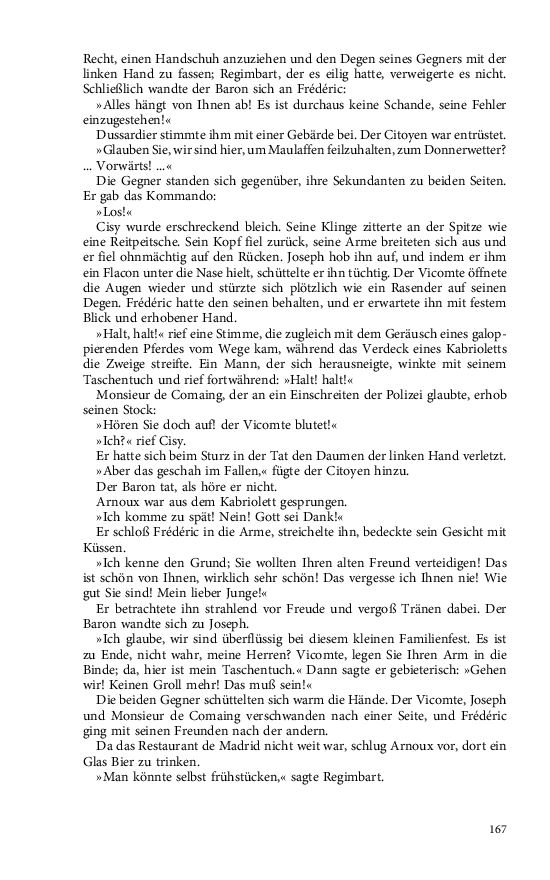 Recht, einen Handschuh anzuziehen und den Degen seines Gegners mit der linken Hand zu fassen; Regimbart, der es eilig hatte, verweigerte es nicht. Schließlich wandte der Baron sich an Frédéric:

»Alles hängt von Ihnen ab! Es ist durchaus keine Schande, seine Fehler einzugestehen!«

Dussardier stimmte ihm mit einer Gebärde bei. Der Citoyen war entrüstet.

»Glauben Sie, wir sind hier, um Maulaffen feilzuhalten, zum Donnerwetter? ... Vorwärts! ...«

Die Gegner standen sich gegenüber, ihre Sekundanten zu beiden Seiten. Er gab das Kommando:

»Los!«

Cisy wurde erschreckend bleich. Seine Klinge zitterte an der Spitze wie eine Reitpeitsche. Sein Kopf fiel zurück, seine Arme breiteten sich aus und er fiel ohnmächtig auf den Rücken. Joseph hob ihn auf, und indem er ihm ein Flacon unter die Nase hielt, schüttelte er ihn tüchtig. Der Vicomte öffnete die Augen wieder und stürzte sich plötzlich wie ein Rasender auf seinen Degen. Frédéric hatte den seinen behalten, und er erwartete ihn mit festem Blick und erhobener Hand.

»Halt, halt!« rief eine Stimme, die zugleich mit dem Geräusch eines galoppierenden Pferdes vom Wege kam, während das Verdeck eines Kabrioletts die Zweige streifte. Ein Mann, der sich herausneigte, winkte mit seinem Taschentuch und rief fortwährend: »Halt! halt!«

Monsieur de Comaing, der an ein Einschreiten der Polizei glaubte, erhob seinen Stock:

»Hören Sie doch auf! der Vicomte blutet!«

»Ich?« rief Cisy.

Er hatte sich beim Sturz in der Tat den Daumen der linken Hand verletzt.

»Aber das geschah im Fallen,« fügte der Citoyen hinzu.

Der Baron tat, als höre er nicht.

Arnoux war aus dem Kabriolett gesprungen.

»Ich komme zu spät! Nein! Gott sei Dank!«

Er schloß Frédéric in die Arme, streichelte ihn, bedeckte sein Gesicht mit Küssen.

»Ich kenne den Grund; Sie wollten Ihren alten Freund verteidigen! Das ist schön von Ihnen, wirklich sehr schön! Das vergesse ich Ihnen nie! Wie gut Sie sind! Mein lieber Junge!«

Er betrachtete ihn strahlend vor Freude und vergoß Tränen dabei. Der Baron wandte sich zu Joseph.

»Ich glaube, wir sind überflüssig bei diesem kleinen Familienfest. Es ist zu Ende, nicht wahr, meine Herren? Vicomte, legen Sie Ihren Arm in die Binde; da, hier ist mein Taschentuch.« Dann sagte er gebieterisch: »Gehen wir! Keinen Groll mehr! Das muß sein!«

Die beiden Gegner schüttelten sich warm die Hände. Der Vicomte, Joseph und Monsieur de Comaing verschwanden nach einer Seite, und Frédéric ging mit seinen Freunden nach der andern.

Da das Restaurant de Madrid nicht weit war, schlug Arnoux vor, dort ein Glas Bier zu trinken.

»Man könnte selbst frühstücken,« sagte Regimbart.

167